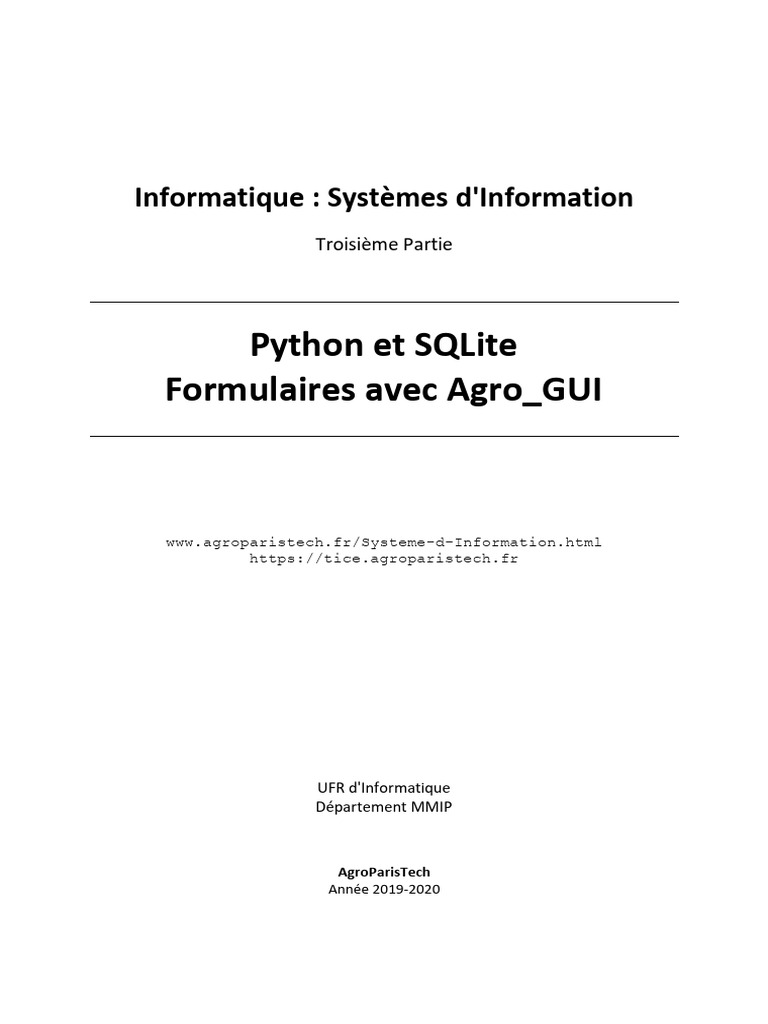 Informatique : Systèmes d'Information

Troisième Partie

Python et SQLite
Formulaires avec Agro_GUI

www.agroparistech.fr/Systeme-d-Information.html
https://tice.agroparistech.fr

UFR d'Informatique
Département MMIP

AgroParisTech
Année 2019-2020